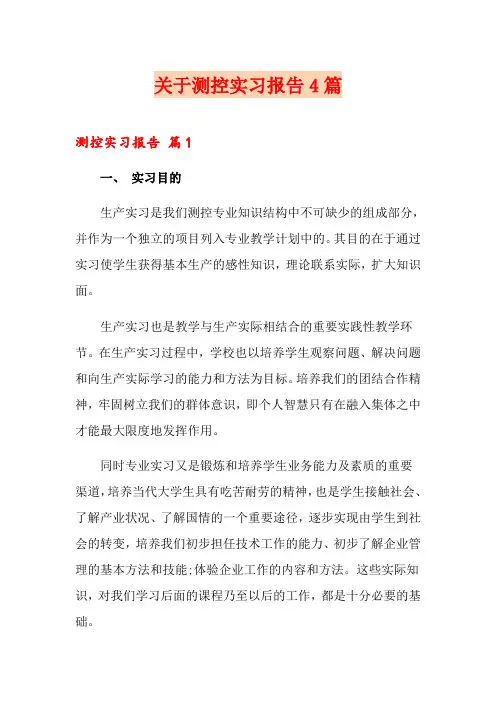 关于测控实习报告4篇

测控实习报告 篇1

一、 实习目的

生产实习是我们测控专业知识结构中不可缺少的组成部分，并作为一个独立的项目列入专业教学计划中的。其目的在于通过实习使学生获得基本生产的感性知识，理论联系实际，扩大知识面。

生产实习也是教学与生产实际相结合的重要实践性教学环节。在生产实习过程中，学校也以培养学生观察问题、解决问题和向生产实际学习的能力和方法为目标。培养我们的团结合作精神，牢固树立我们的群体意识，即个人智慧只有在融入集体之中才能最大限度地发挥作用。

同时专业实习又是锻炼和培养学生业务能力及素质的重要渠道，培养当代大学生具有吃苦耐劳的精神，也是学生接触社会、了解产业状况、了解国情的一个重要途径，逐步实现由学生到社会的转变，培养我们初步担任技术工作的能力、初步了解企业管理的基本方法和技能;体验企业工作的内容和方法。这些实际知识，对我们学习后面的课程乃至以后的工作，都是十分必要的基础。